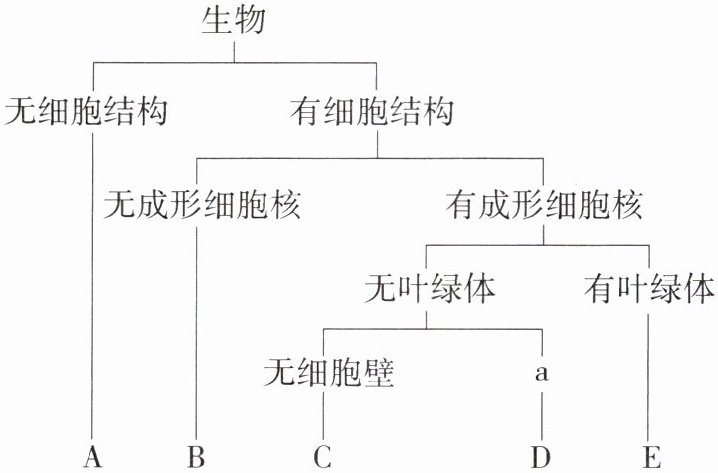 生物

无细胞结构

有细胞结构

无成形细胞核

有成形细胞核

无叶绿体

有叶绿体

无细胞壁

a

A

B

C

D

E